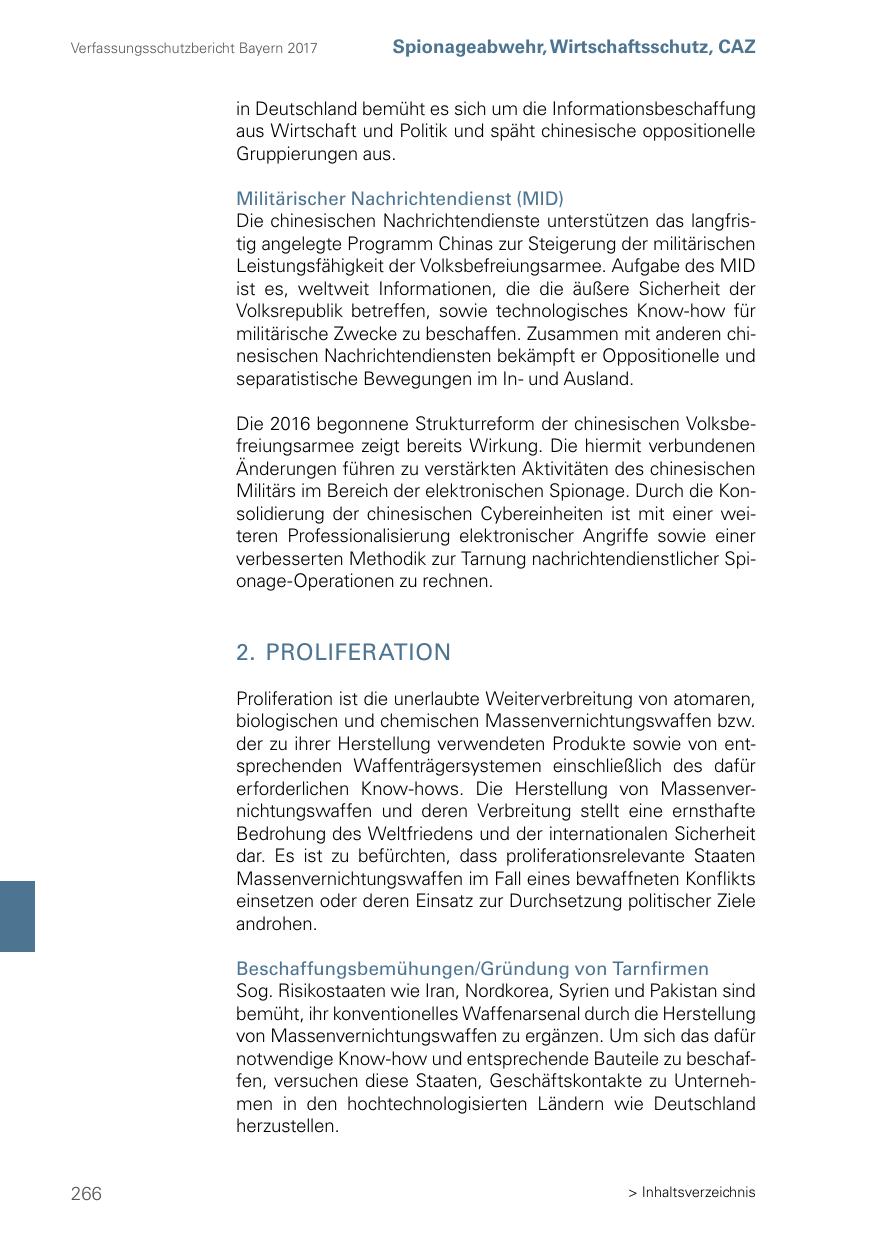 Verfassungsschutzbericht Bayern 2017

Spionageabwehr, Wirtschaftsschutz, CAZ

in Deutschland bemüht es sich um die Informationsbeschaffung aus Wirtschaft und Politik und späht chinesische oppositionelle Gruppierungen aus.

Militärischer Nachrichtendienst (MID)
Die chinesischen Nachrichtendienste unterstützen das langfristig angelegte Programm Chinas zur Steigerung der militärischen Leistungsfähigkeit der Volksbefreiungsarmee. Aufgabe des MID ist es, weltweit Informationen, die die äußere Sicherheit der Volksrepublik betreffen, sowie technologisches Know-how für militärische Zwecke zu beschaffen. Zusammen mit anderen chinesischen Nachrichtendiensten bekämpft er Oppositionelle und separatistische Bewegungen im In- und Ausland.

Die 2016 begonnene Strukturreform der chinesischen Volksbefreiungsarmee zeigt bereits Wirkung. Die hiermit verbundenen Änderungen führen zu verstärkten Aktivitäten des chinesischen Militärs im Bereich der elektronischen Spionage. Durch die Konsolidierung der chinesischen Cybereinheiten ist mit einer weiteren Professionalisierung elektronischer Angriffe sowie einer verbesserten Methodik zur Tarnung nachrichtendienstlicher Spionage-Operationen zu rechnen.

2. PROLIFERATION

Proliferation ist die unerlaubte Weiterverbreitung von atomaren, biologischen und chemischen Massenvernichtungswaffen bzw. der zu ihrer Herstellung verwendeten Produkte sowie von entsprechenden Waffenträgersystemen einschließlich des dafür erforderlichen Know-hows. Die Herstellung von Massenvernichtungswaffen und deren Verbreitung stellt eine ernsthafte Bedrohung des Weltfriedens und der internationalen Sicherheit dar. Es ist zu befürchten, dass proliferationsrelevante Staaten Massenvernichtungswaffen im Fall eines bewaffneten Konflikts einsetzen oder deren Einsatz zur Durchsetzung politischer Ziele androhen.

Beschaffungsbemühungen/Gründung von Tarnfirmen
Sog. Risikostaaten wie Iran, Nordkorea, Syrien und Pakistan sind bemüht, ihr konventionelles Waffenarsenal durch die Herstellung von Massenvernichtungswaffen zu ergänzen. Um sich das dafür notwendige Know-how und entsprechende Bauteile zu beschaffen, versuchen diese Staaten, Geschäftskontakte zu Unternehmen in den hochtechnologisierten Ländern wie Deutschland herzustellen.

266

> Inhaltsverzeichnis